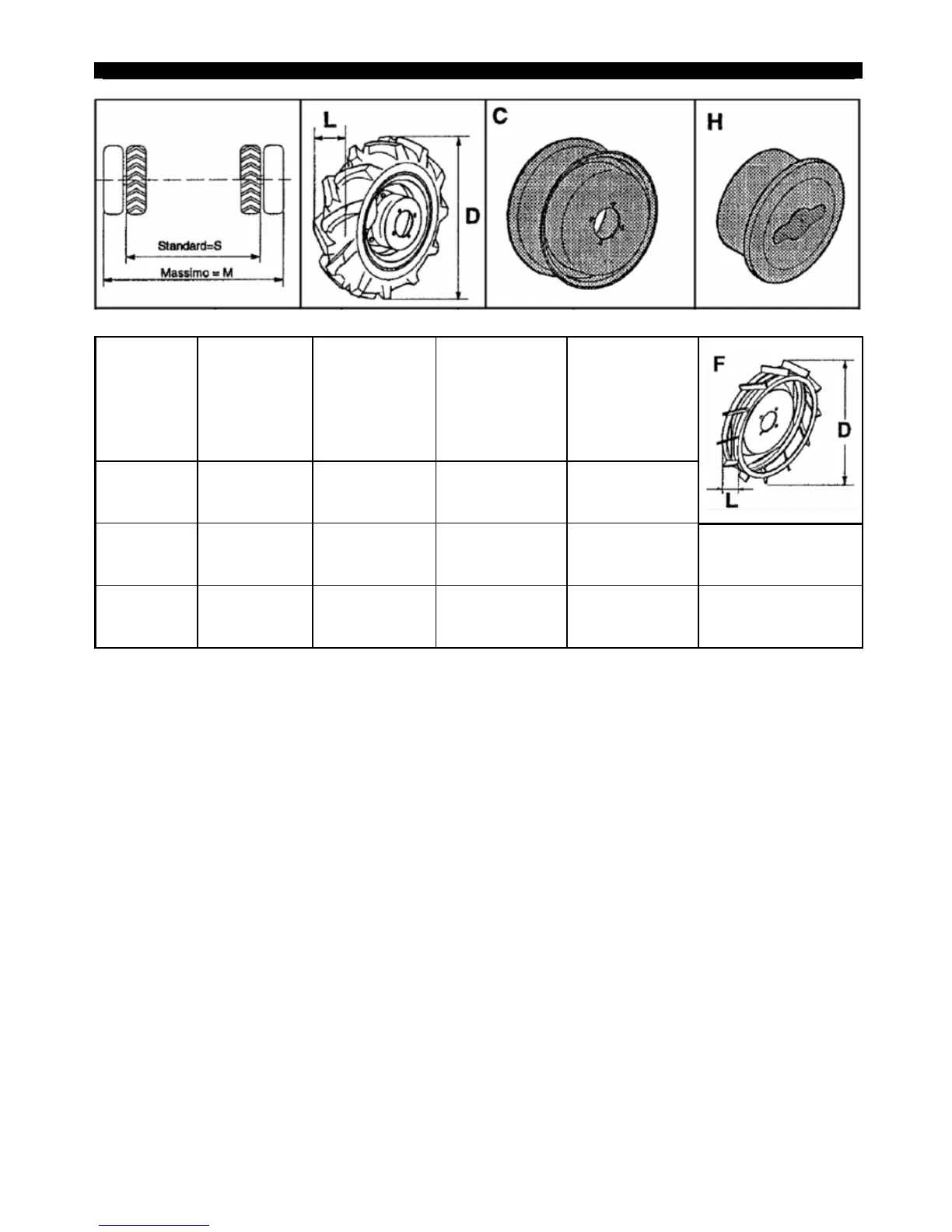 Standard=S

Massimo = M

L

D

C

H

F

D

L